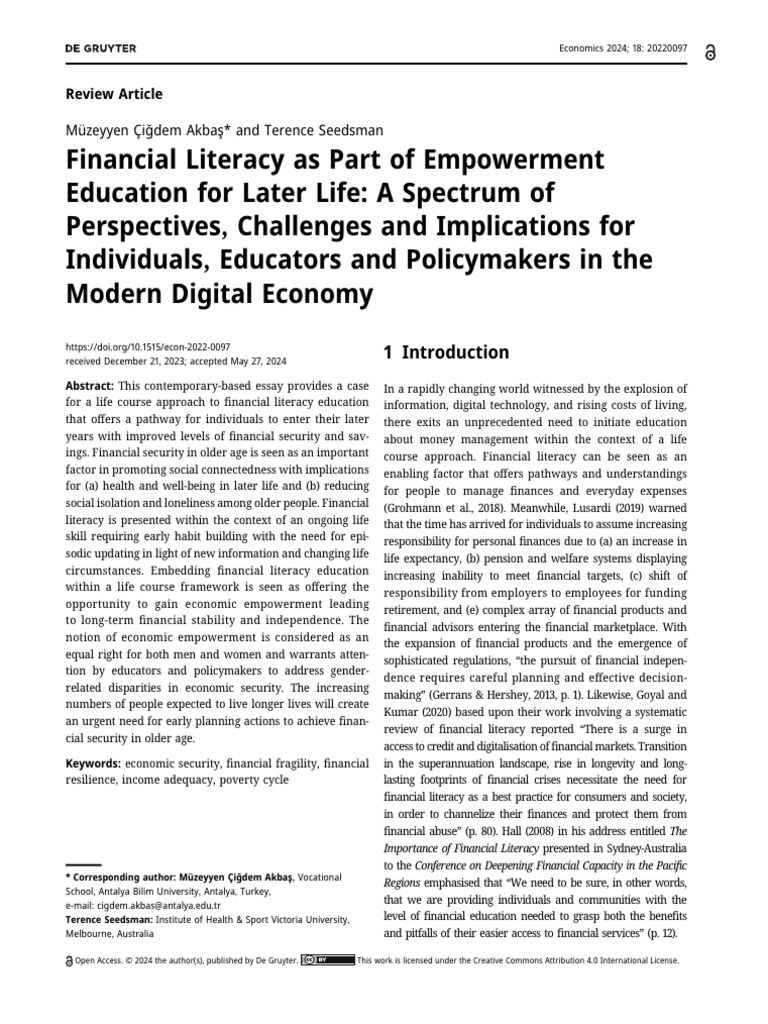 DE GRUYTER

Economics 2024; 18: 20220097

Review Article

Müzeyyen Çiğdem Akbaş* and Terence Seedsman

Financial Literacy as Part of Empowerment Education for Later Life: A Spectrum of Perspectives, Challenges and Implications for Individuals, Educators and Policymakers in the Modern Digital Economy

https://doi.org/10.1515/econ-2022-0097
received December 21, 2023; accepted May 27, 2024

Abstract: This contemporary-based essay provides a case for a life course approach to financial literacy education that offers a pathway for individuals to enter their later years with improved levels of financial security and savings. Financial security in older age is seen as an important factor in promoting social connectedness with implications for (a) health and well-being in later life and (b) reducing social isolation and loneliness among older people. Financial literacy is presented within the context of an ongoing life skill requiring early habit building with the need for episodic updating in light of new information and changing life circumstances. Embedding financial literacy education within a life course framework is seen as offering the opportunity to gain economic empowerment leading to long-term financial stability and independence. The notion of economic empowerment is considered as an equal right for both men and women and warrants attention by educators and policymakers to address gender-related disparities in economic security. The increasing numbers of people expected to live longer lives will create an urgent need for early planning actions to achieve financial security in older age.

Keywords: economic security, financial fragility, financial resilience, income adequacy, poverty cycle

* Corresponding author: Müzeyyen Çiğdem Akbaş, Vocational School, Antalya Bilim University, Antalya, Turkey, e-mail: cigdem.akbas@antalya.edu.tr
Terence Seedsman: Institute of Health & Sport Victoria University, Melbourne, Australia

1 Introduction

In a rapidly changing world witnessed by the explosion of information, digital technology, and rising costs of living, there exits an unprecedented need to initiate education about money management within the context of a life course approach. Financial literacy can be seen as an enabling factor that offers pathways and understandings for people to manage finances and everyday expenses (Grohmann et al., 2018). Meanwhile, Lusardi (2019) warned that the time has arrived for individuals to assume increasing responsibility for personal finances due to (a) an increase in life expectancy, (b) pension and welfare systems displaying increasing inability to meet financial targets, (c) shift of responsibility from employers to employees for funding retirement, and (e) complex array of financial products and financial advisors entering the financial marketplace. With the expansion of financial products and the emergence of sophisticated regulations, "the pursuit of financial independence requires careful planning and effective decision-making" (Gerrans & Hershey, 2013, p. 1). Likewise, Goyal and Kumar (2020) based upon their work involving a systematic review of financial literacy reported "There is a surge in access to credit and digitalisation of financial markets. Transition in the superannuation landscape, rise in longevity and long-lasting footprints of financial crises necessitate the need for financial literacy as a best practice for consumers and society, in order to channelize their finances and protect them from financial abuse" (p. 80). Hall (2008) in his address entitled The Importance of Financial Literacy presented in Sydney-Australia to the Conference on Deepening Financial Capacity in the Pacific Regions emphasised that "We need to be sure, in other words, that we are providing individuals and communities with the level of financial education needed to grasp both the benefits and pitfalls of their easier access to financial services" (p. 12).

Open Access. © 2024 the author(s), published by De Gruyter. This work is licensed under the Creative Commons Attribution 4.0 International License.